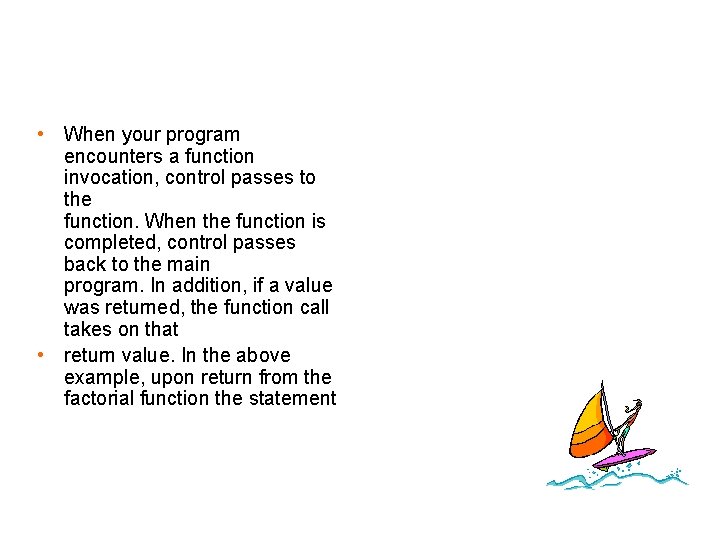 • When your program encounters a function invocation, control passes to the
function. When the function is completed, control passes back to the main
program. In addition, if a value was returned, the function call takes on that

• return value. In the above example, upon return from the factorial function the statement